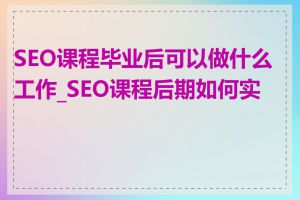 SEO课程毕业后可以做什么工作_SEO课程后期如何实